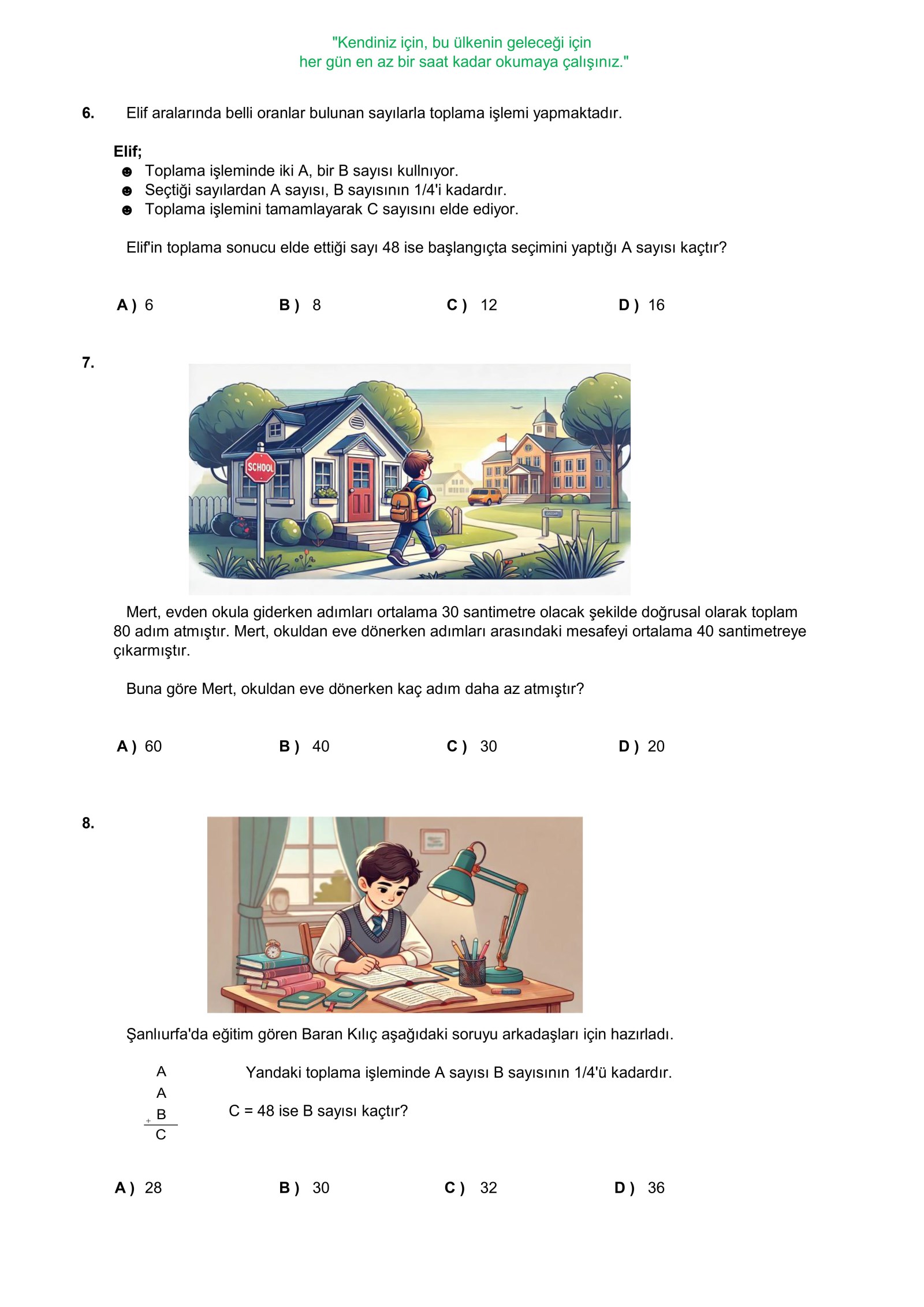 "Kendiniz için, bu ülkenin geleceği için
her gün en az bir saat kadar okumaya çalışınız."

6. Elif aralarında belli oranlar bulunan sayılarla toplama işlemi yapmaktadır.

Elif;
☻ Toplama işleminde iki A, bir B sayısı kullnıyor.
☻ Seçtiği sayılardan A sayısı, B sayısının 1/4'i kadardır.
☻ Toplama işlemini tamamlayarak C sayısını elde ediyor.

Elif'in toplama sonucu elde ettiği sayı 48 ise başlangıçta seçimini yaptığı A sayısı kaçtır?

A ) 6 B ) 8 C ) 12 D ) 16

7.

SCHOOL

Mert, evden okula giderken adımları ortalama 30 santimetre olacak şekilde doğrusal olarak toplam 80 adım atmıştır. Mert, okuldan eve dönerken adımları arasındaki mesafeyi ortalama 40 santimetreye çıkarmıştır.

Buna göre Mert, okuldan eve dönerken kaç adım daha az atmıştır?

A ) 60 B ) 40 C ) 30 D ) 20

8.

Şanlıurfa'da eğitim gören Baran Kılıç aşağıdaki soruyu arkadaşları için hazırladı.

A
A
+ B
C

Yandaki toplama işleminde A sayısı B sayısının 1/4'ü kadardır.

C = 48 ise B sayısı kaçtır?

A ) 28 B ) 30 C ) 32 D ) 36